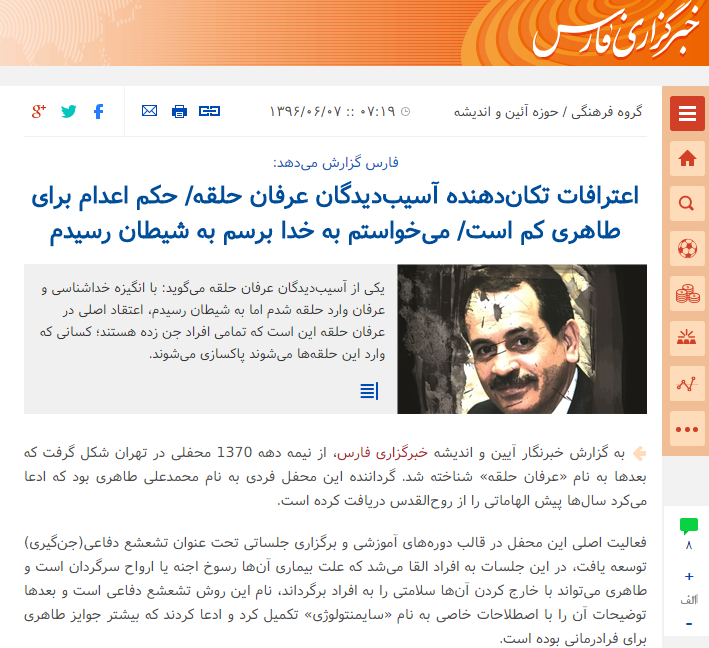 خبرگزاری فارس

گروه فرهنگی / حوزه آئین و اندیشه

۱۳۹۶/۰۶/۰۷ :: ۰۷:۱۹

فارس گزارش می‌دهد:

اعترافات تکان‌دهنده آسیب‌دیدگان عرفان حلقه/ حکم اعدام برای طاهری کم است/ می‌خواستم به خدا برسم به شیطان رسیدم

یکی از آسیب‌دیدگان عرفان حلقه می‌گوید: با انگیزه خداشناسی و عرفان وارد حلقه شدم اما به شیطان رسیدم، اعتقاد اصلی در عرفان حلقه این است که تمامی افراد جن زده هستند؛ کسانی که وارد این حلقه‌ها می‌شوند پاکسازی می‌شوند.

به گزارش خبرنگار آیین و اندیشه خبرگزاری فارس، از نیمه دهه 1370 محفلی در تهران شکل گرفت که بعدها به نام «عرفان حلقه» شناخته شد. گرداننده این محفل فردی به نام محمدعلی طاهری بود که ادعا می‌کرد سال‌ها پیش الهاماتی را از روح‌القدس دریافت کرده است.

فعالیت اصلی این محفل در قالب دوره‌های آموزشی و برگزاری جلساتی تحت عنوان تشعشع دفاعی(جن‌گیری) توسعه یافت، در این جلسات به افراد القا می‌شد که علت بیماری آن‌ها رسوخ اجنه یا ارواح سرگردان است و طاهری می‌تواند با خارج کردن آن‌ها سلامتی را به افراد برگرداند، نام این روش تشعشع دفاعی است و بعدها توضیحات آن را با اصطلاحات خاصی به نام «سایمنتولوژی» تکمیل کرد و ادعا کردند که بیشتر جوایز طاهری برای فرادرمانی بوده است.

۸
+
الف
-